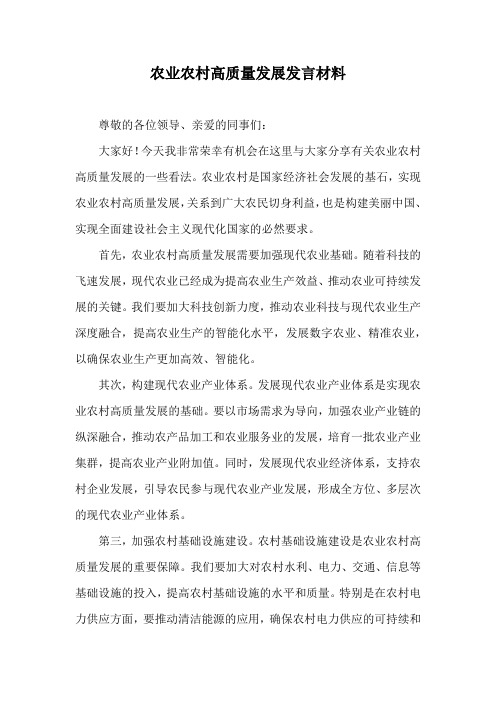 农业农村高质量发展发言材料

尊敬的各位领导、亲爱的同事们：

大家好！今天我非常荣幸有机会在这里与大家分享有关农业农村高质量发展的一些看法。农业农村是国家经济社会发展的基石，实现农业农村高质量发展，关系到广大农民切身利益，也是构建美丽中国、实现全面建设社会主义现代化国家的必然要求。

首先，农业农村高质量发展需要加强现代农业基础。随着科技的飞速发展，现代农业已经成为提高农业生产效益、推动农业可持续发展的关键。我们要加大科技创新力度，推动农业科技与现代农业生产深度融合，提高农业生产的智能化水平，发展数字农业、精准农业，以确保农业生产更加高效、智能化。

其次，构建现代农业产业体系。发展现代农业产业体系是实现农业农村高质量发展的基础。要以市场需求为导向，加强农业产业链的纵深融合，推动农产品加工和农业服务业的发展，培育一批农业产业集群，提高农业产业附加值。同时，发展现代农业经济体系，支持农村企业发展，引导农民参与现代农业产业发展，形成全方位、多层次的现代农业产业体系。

第三，加强农村基础设施建设。农村基础设施建设是农业农村高质量发展的重要保障。我们要加大对农村水利、电力、交通、信息等基础设施的投入，提高农村基础设施的水平和质量。特别是在农村电力供应方面，要推动清洁能源的应用，确保农村电力供应的可持续和